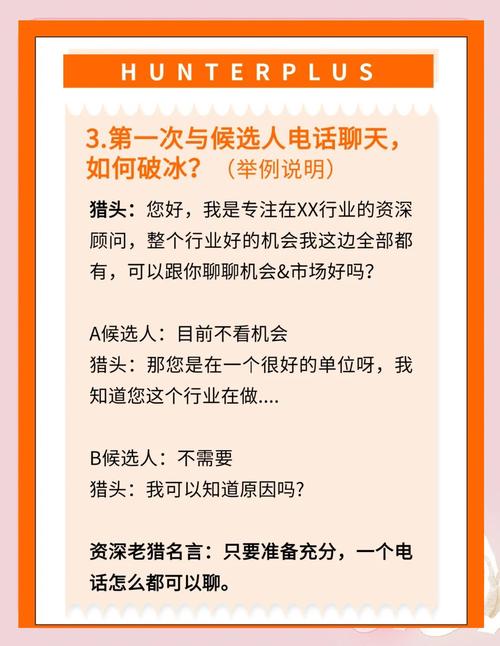 HUNTERPLUS

3.第一次与候选人电话聊天，如何破冰？（举例说明）

猎头：您好，我是专注在XX行业的资深顾问，整个行业好的机会我这边全部都有，可以跟你聊聊机会&市场好吗？

A候选人：目前不看机会
猎头：那您是在一个很好的单位呀，我知道您这个行业在做....

B候选人：不需要
猎头：我可以知道原因吗？

资深老猎名言：只要准备充分，一个电话怎么都可以聊。